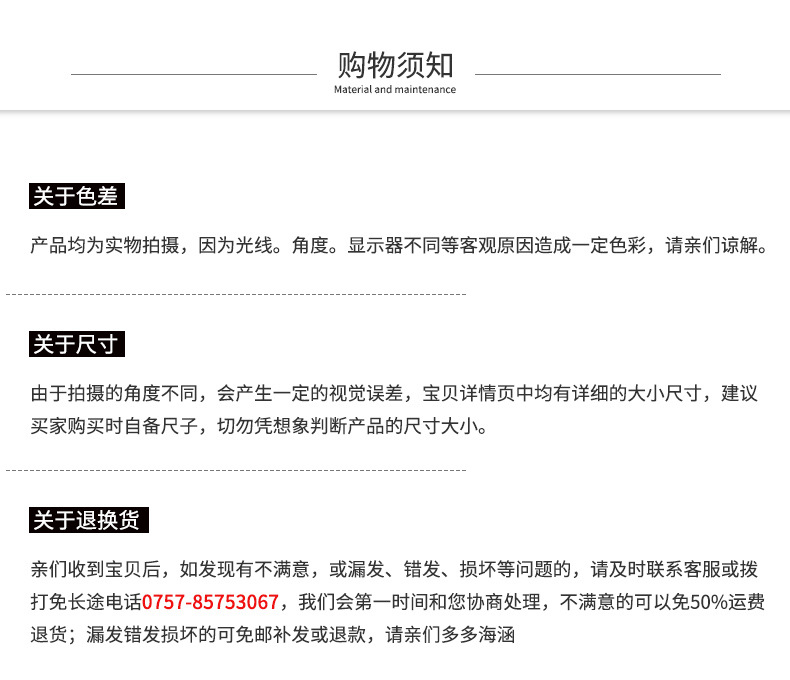 购物须知
Material and maintenance

关于色差

产品均为实物拍摄，因为光线。角度。显示器不同等客观原因造成一定色彩，请亲们谅解。

关于尺寸

由于拍摄的角度不同，会产生一定的视觉误差，宝贝详情页中均有详细的大小尺寸，建议买家购买时自备尺子，切勿凭想象判断产品的尺寸大小。

关于退换货

亲们收到宝贝后，如发现有不满意，或漏发、错发、损坏等问题的，请及时联系客服或拨打免长途电话0757-85753067，我们会第一时间和您协商处理，不满意的可以免50%运费退货；漏发错发损坏的可免邮补发或退款，请亲们多多海涵